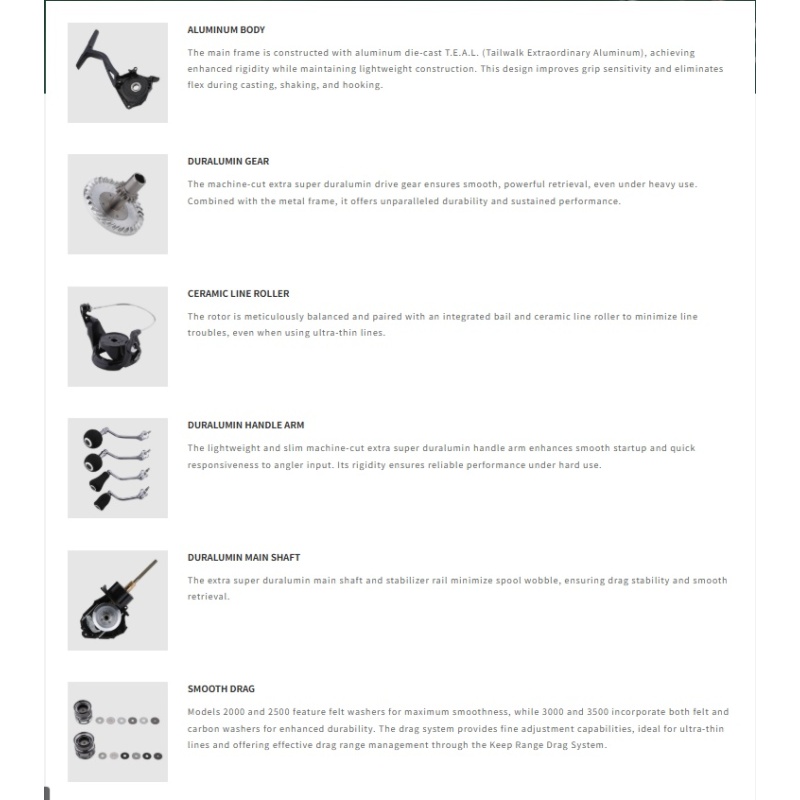 ALUMINUM BODY

The main frame is constructed with aluminum die-cast T.E.A.L. (Tailwalk Extraordinary Aluminum), achieving enhanced rigidity while maintaining lightweight construction. This design improves grip sensitivity and eliminates flex during casting, shaking, and hooking.

DURALUMIN GEAR

The machine-cut extra super duralumin drive gear ensures smooth, powerful retrieval, even under heavy use. Combined with the metal frame, it offers unparalleled durability and sustained performance.

CERAMIC LINE ROLLER

The rotor is meticulously balanced and paired with an integrated bail and ceramic line roller to minimize line troubles, even when using ultra-thin lines.

DURALUMIN HANDLE ARM

The lightweight and slim machine-cut extra super duralumin handle arm enhances smooth startup and quick responsiveness to angler input. Its rigidity ensures reliable performance under hard use.

DURALUMIN MAIN SHAFT

The extra super duralumin main shaft and stabilizer rail minimize spool wobble, ensuring drag stability and smooth retrieval.

SMOOTH DRAG

Models 2000 and 2500 feature felt washers for maximum smoothness, while 3000 and 3500 incorporate both felt and carbon washers for enhanced durability. The drag system provides fine adjustment capabilities, ideal for ultra-thin lines and offering effective drag range management through the Keep Range Drag System.